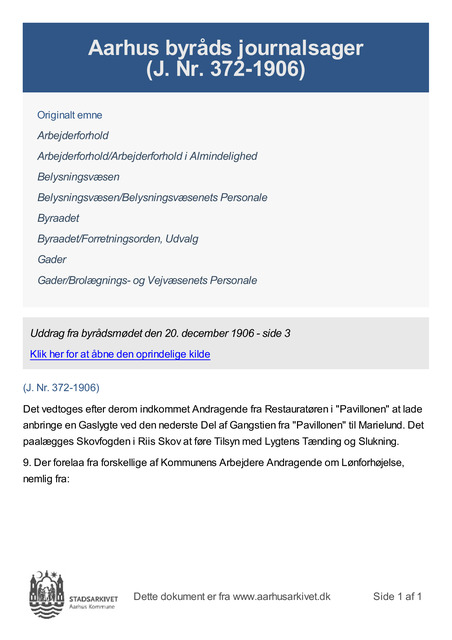 Aarhus byråds journalsager
(J. Nr. 372-1906)

Originalt emne

Arbejderforhold

Arbejderforhold/Arbejderforhold i Almindelighed

Belysningsvæsen

Belysningsvæsen/Belysningsvæsenets Personale

Byraadet

Byraadet/Forretningsorden, Udvalg

Gader

Gader/Brolægnings- og Vejvæsenets Personale

Uddrag fra byrådsmødet den 20. december 1906 - side 3

Klik her for at åbne den oprindelige kilde

(J. Nr. 372-1906)

Det vedtoges efter derom indkommet Andragende fra Restauratøren i "Pavillonen" at lade anbringe en Gaslygte ved den nederste Del af Gangstien fra "Pavillonen" til Marielund. Det paalægges Skovfogden i Riis Skov at føre Tilsyn med Lygtens Tænding og Slukning.

9. Der forelaa fra forskellige af Kommunens Arbejdere Andragende om Lønforhøjelse, nemlig fra:

STADSARKIVET
Aarhus Kommune

Dette dokument er fra www.aarhusarkivet.dk

Side 1 af 1